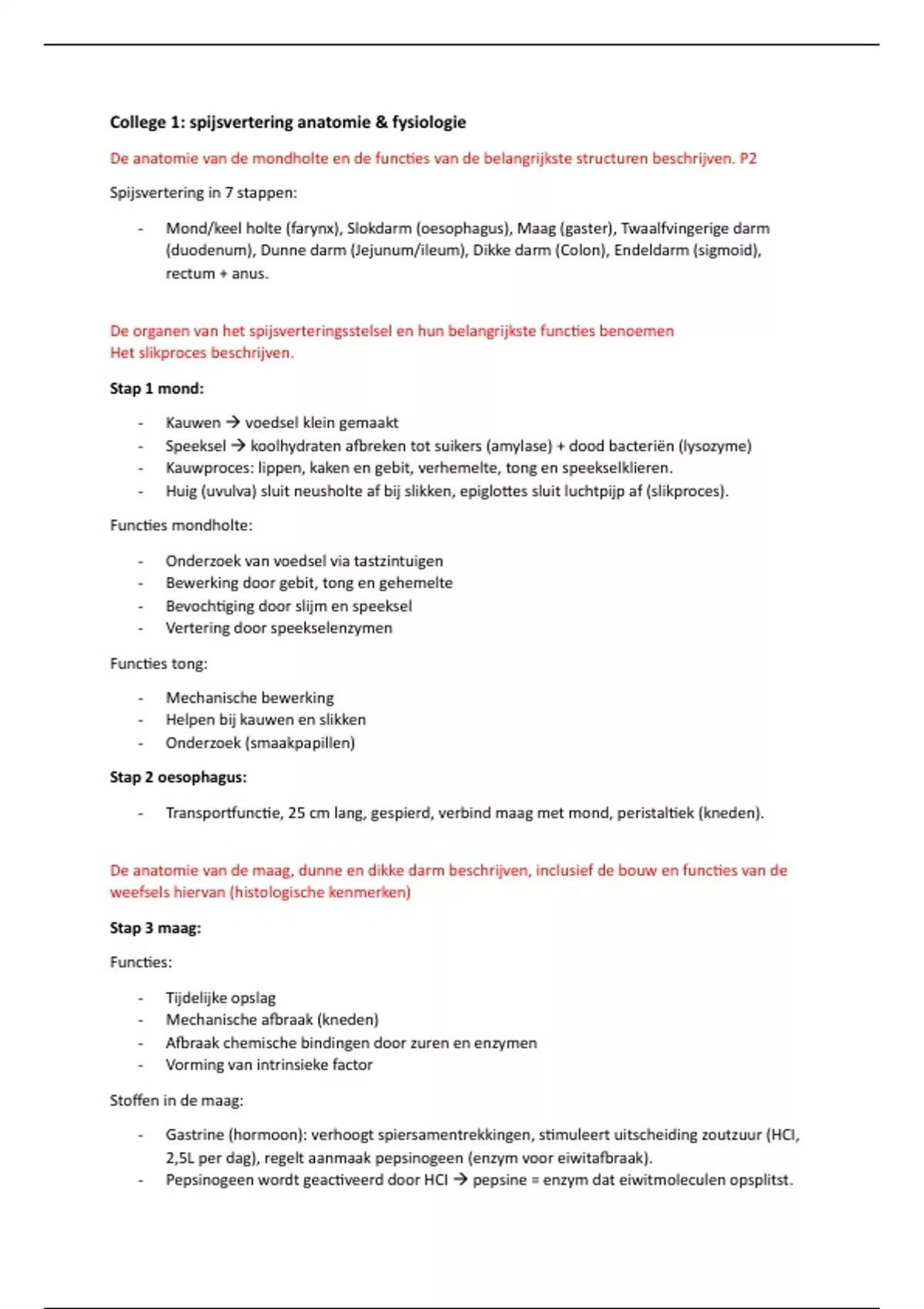 College 1: spijsvertering anatomie & fysiologie

De anatomie van de mondholte en de functies van de belangrijkste structuren beschrijven. P2

Spijsvertering in 7 stappen:

- Mond/keel holte (farynx), Slokdarm (oesophagus), Maag (gaster), Twaalfvingerige darm (duodenum), Dunne darm (Jejunum/ileum), Dikke darm (Colon), Endeldarm (sigmoid), rectum + anus.

De organen van het spijsverteringsstelsel en hun belangrijkste functies benoemen
Het slikproces beschrijven.

Stap 1 mond:

- Kauwen → voedsel klein gemaakt
- Speeksel → koolhydraten afbreken tot suikers (amylase) + dood bacteriën (lysozyme)
- Kauwproces: lippen, kaken en gebit, verhemelte, tong en speekselklieren.
- Huig (uvulva) sluit neusholte af bij slikken, epiglottes sluit luchtpijp af (slikproces).

Functies mondholte:

- Onderzoek van voedsel via tastzintuigen
- Bewerking door gebit, tong en gehemelte
- Bevochtiging door slijm en speeksel
- Vertering door speekselenzymen

Functies tong:

- Mechanische bewerking
- Helpen bij kauwen en slikken
- Onderzoek (smaakpapillen)

Stap 2 oesophagus:

- Transportfunctie, 25 cm lang, gespierd, verbind maag met mond, peristaltiek (kneden).

De anatomie van de maag, dunne en dikke darm beschrijven, inclusief de bouw en functies van de weefsels hiervan (histologische kenmerken)

Stap 3 maag:

Functies:

- Tijdelijke opslag
- Mechanische afbraak (kneden)
- Afbraak chemische bindingen door zuren en enzymen
- Vorming van intrinsieke factor

Stoffen in de maag:

- Gastrine (hormoon): verhoogt spiersamentrekkingen, stimuleert uitscheiding zoutzuur (HCl, 2,5L per dag), regelt aanmaak pepsinogeen (enzym voor eiwitafbraak).
- Pepsinogeen wordt geactiveerd door HCl → pepsine = enzym dat eiwitmoleculen opsplitst.